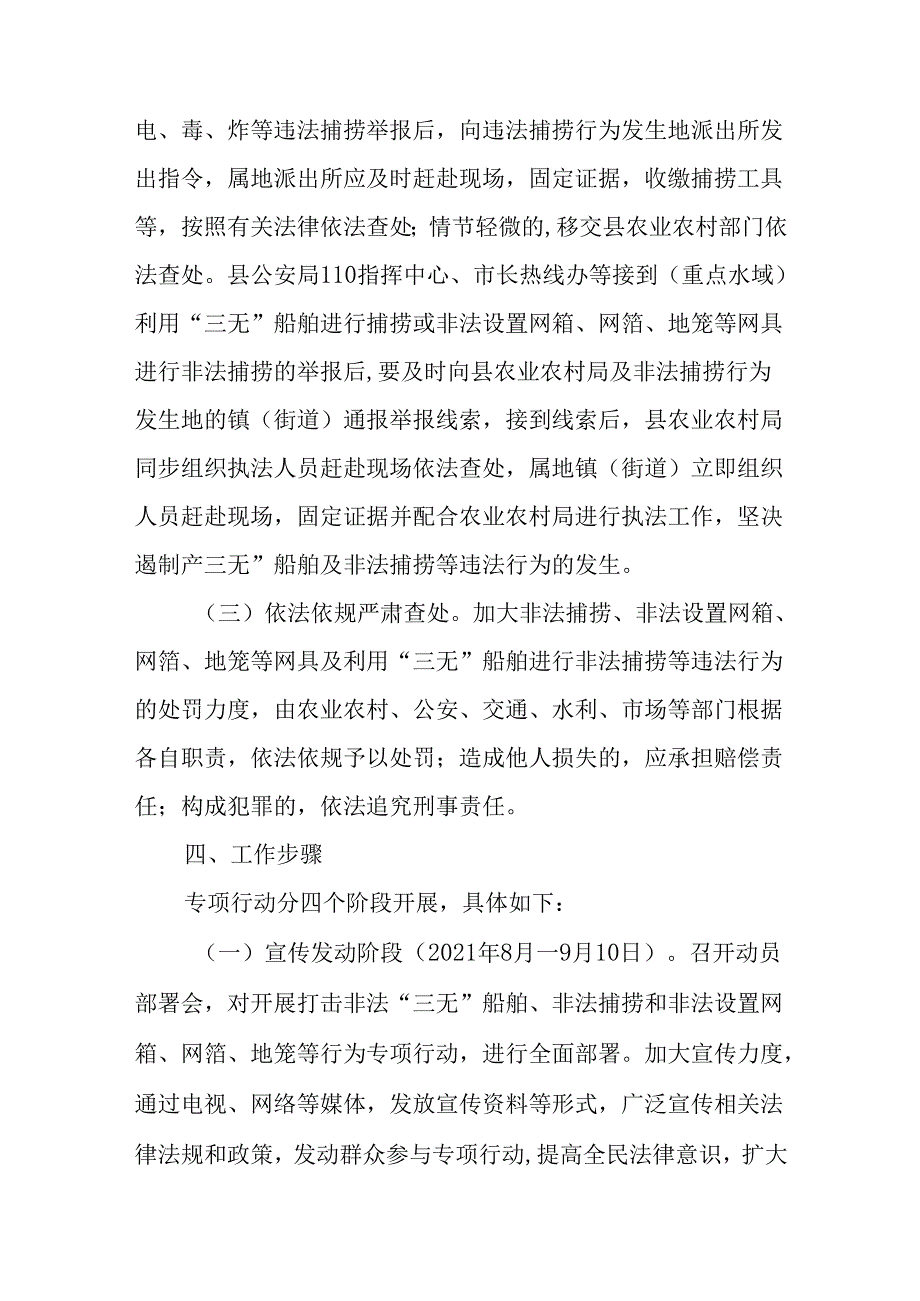 电、毒、炸等违法捕捞举报后，向违法捕捞行为发生地派出所发出指令，属地派出所应及时赶赴现场，固定证据，收缴捕捞工具等，按照有关法律依法查处；情节轻微的，移交县农业农村部门依法查处。县公安局110指挥中心、市长热线办等接到（重点水域）利用“三无”船舶进行捕捞或非法设置网箱、网箔、地笼等网具进行非法捕捞的举报后，要及时向县农业农村局及非法捕捞行为发生地的镇（街道）通报举报线索，接到线索后，县农业农村局同步组织执法人员赶赴现场依法查处，属地镇（街道）立即组织人员赶赴现场，固定证据并配合农业农村局进行执法工作，坚决遏制产三无”船舶及非法捕捞等违法行为的发生。

（三）依法依规严肃查处。加大非法捕捞、非法设置网箱、网箔、地笼等网具及利用“三无”船舶进行非法捕捞等违法行为的处罚力度，由农业农村、公安、交通、水利、市场等部门根据各自职责，依法依规予以处罚；造成他人损失的，应承担赔偿责任；构成犯罪的，依法追究刑事责任。

四、工作步骤

专项行动分四个阶段开展，具体如下：

（一）宣传发动阶段（2021年8月一9月10日）。召开动员部署会，对开展打击非法“三无”船舶、非法捕捞和非法设置网箱、网箔、地笼等行为专项行动，进行全面部署。加大宣传力度，通过电视、网络等媒体，发放宣传资料等形式，广泛宣传相关法律法规和政策，发动群众参与专项行动，提高全民法律意识，扩大